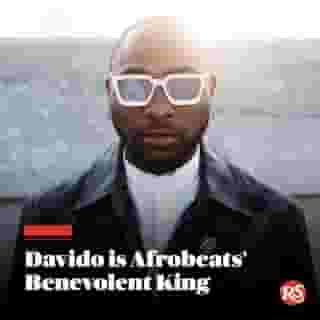 Davido is Afrobeats' Benevolent King

RS